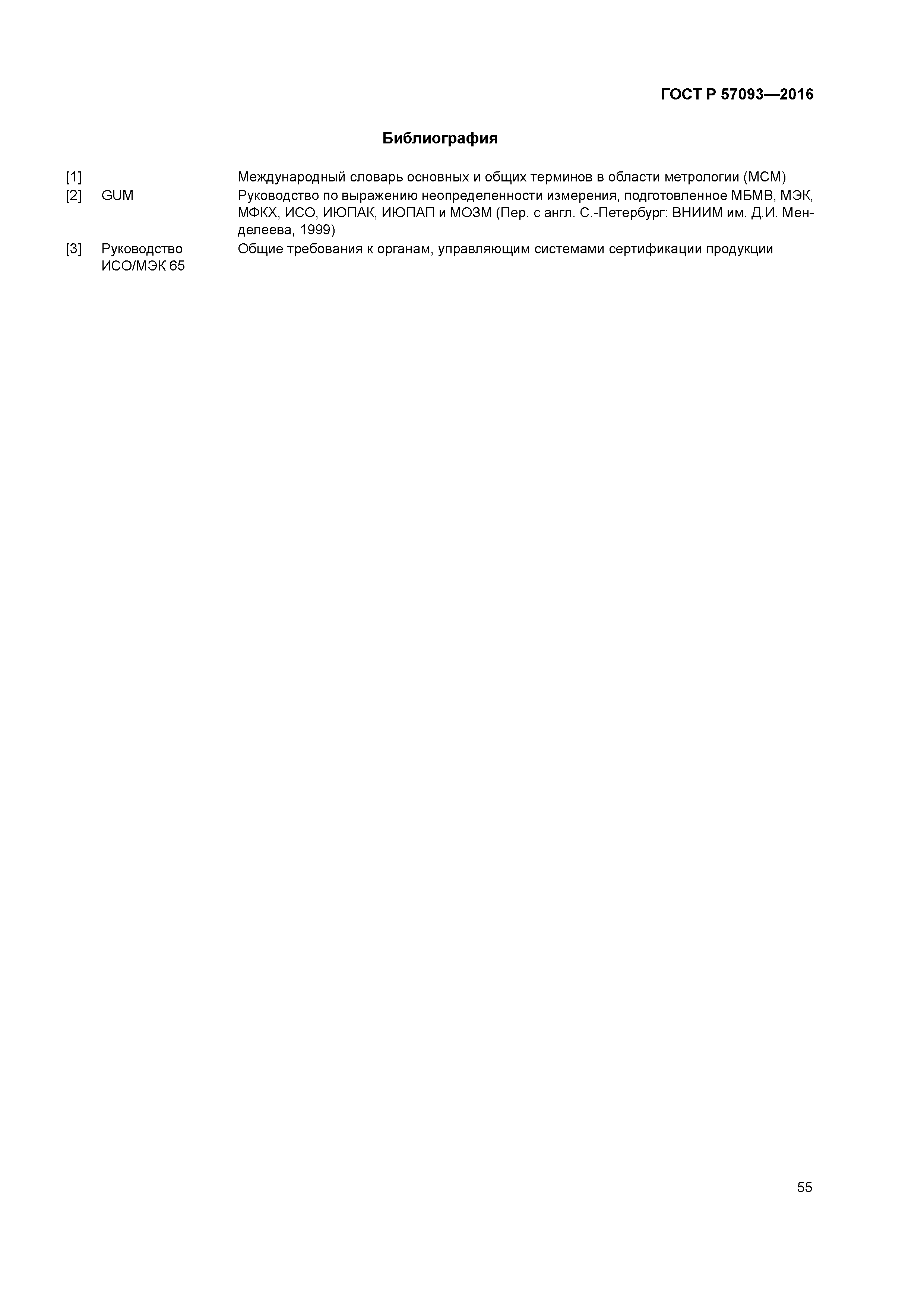 ГОСТ Р 57093—2016

Библиография

[1] Международный словарь основных и общих терминов в области метрологии (МСМ)

[2] GUM Руководство по выражению неопределенности измерения, подготовленное МБМВ, МЭК, МФКХ, ИСО, ИЮПАК, ИЮПАП и МОЗМ (Пер. с англ. С.-Петербург: ВНИИМ им. Д.И. Менделеева, 1999)

[3] Руководство ИСО/МЭК 65 Общие требования к органам, управляющим системами сертификации продукции

55